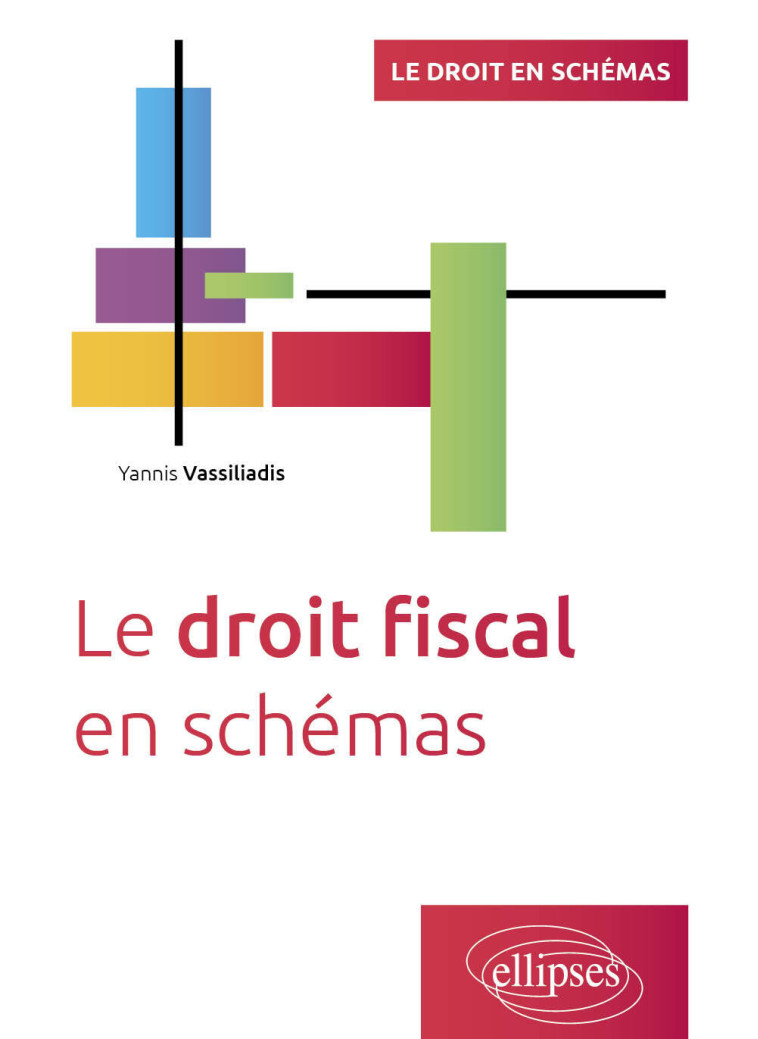 LE DROIT EN SCHÉMAS

Yannis Vassiliadis

Le droit fiscal en schémas

ellipses